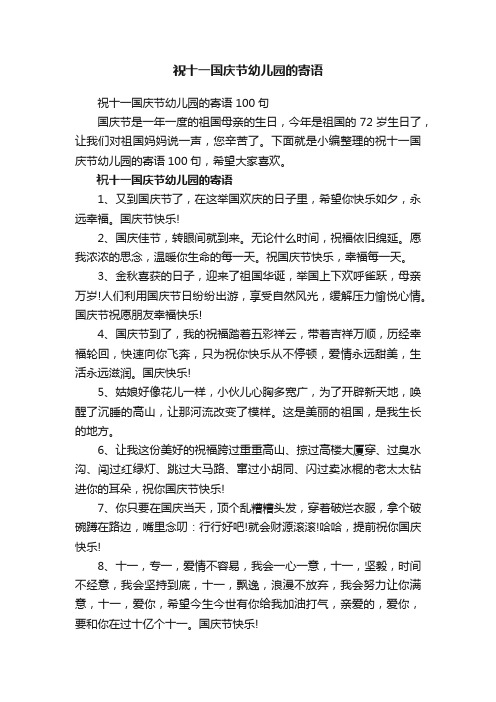 祝十一国庆节幼儿园的寄语

祝十一国庆节幼儿园的寄语 100 句

国庆节是一年一度的祖国母亲的生日，今年是祖国的 72 岁生日了，让我们对祖国妈妈说一声，您辛苦了。下面就是小编整理的祝十一国庆节幼儿园的寄语 100 句，希望大家喜欢。

祝十一国庆节幼儿园的寄语

1、又到国庆节了，在这举国欢庆的日子里，希望你快乐如夕，永远幸福。国庆节快乐!

2、国庆佳节，转眼间就到来。无论什么时间，祝福依旧绵延。愿我浓浓的思念，温暖你生命的每一天。祝国庆节快乐，幸福每一天。

3、金秋喜获的日子，迎来了祖国华诞，举国上下欢呼雀跃，母亲万岁!人们利用国庆节日纷纷出游，享受自然风光，缓解压力愉悦心情。国庆节祝愿朋友幸福快乐!

4、国庆节到了，我的祝福踏着五彩祥云，带着吉祥万顺，历经幸福轮回，快速向你飞奔，只为祝你快乐从不停顿，爱情永远甜美，生活永远滋润。国庆快乐!

5、姑娘好像花儿一样，小伙儿心胸多宽广，为了开辟新天地，唤醒了沉睡的高山，让那河流改变了模样。这是美丽的祖国，是我生长的地方。

6、让我这份美好的祝福跨过重重高山、掠过高楼大厦穿、过臭水沟、闯过红绿灯、跳过大马路、窜过小胡同、闪过卖冰棍的老太太钻进你的耳朵，祝你国庆节快乐!

7、你只要在国庆当天，顶个乱糟糟头发，穿着破烂衣服，拿个破碗蹲在路边，嘴里念叨：行行好吧!就会财源滚滚!哈哈，提前祝你国庆快乐!

8、十一，专一，爱情不容易，我会一心一意，十一，坚毅，时间不经意，我会坚持到底，十一，飘逸，浪漫不放弃，我会努力让你满意，十一，爱你，希望今生今世有你给我加油打气，亲爱的，爱你，要和你在过十亿个十一。国庆节快乐!